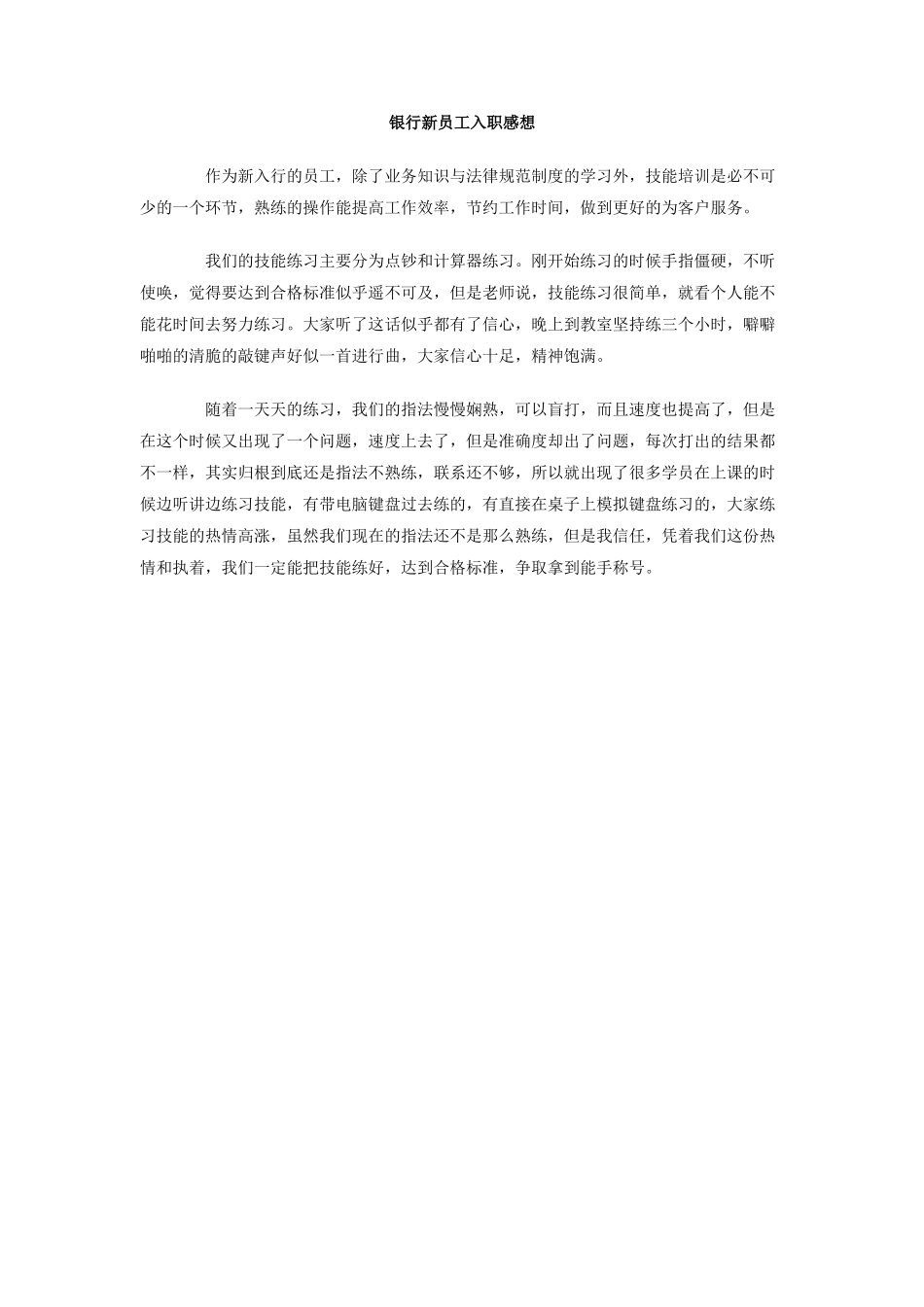 银行新员工入职感想

作为新入行的员工，除了业务知识与法律规范制度的学习外，技能培训是必不可少的一个环节，熟练的操作能提高工作效率，节约工作时间，做到更好的为客户服务。

我们的技能练习主要分为点钞和计算器练习。刚开始练习的时候手指僵硬，不听使唤，觉得要达到合格标准似乎遥不可及，但是老师说，技能练习很简单，就看个人能不能花时间去努力练习。大家听了这话似乎都有了信心，晚上到教室坚持练三个小时，噼噼啪啪的清脆的敲键声好似一首进行曲，大家信心十足，精神饱满。

随着一天天的练习，我们的指法慢慢娴熟，可以盲打，而且速度也提高了，但是在这个时候又出现了一个问题，速度上去了，但是准确度却出了问题，每次打出的结果都不一样，其实归根到底还是指法不熟练，联系还不够，所以就出现了很多学员在上课的时候边听讲边练习技能，有带电脑键盘过去练的，有直接在桌子上模拟键盘练习的，大家练习技能的热情高涨，虽然我们现在的指法还不是那么熟练，但是我信任，凭着我们这份热情和执着，我们一定能把技能练好，达到合格标准，争取拿到能手称号。